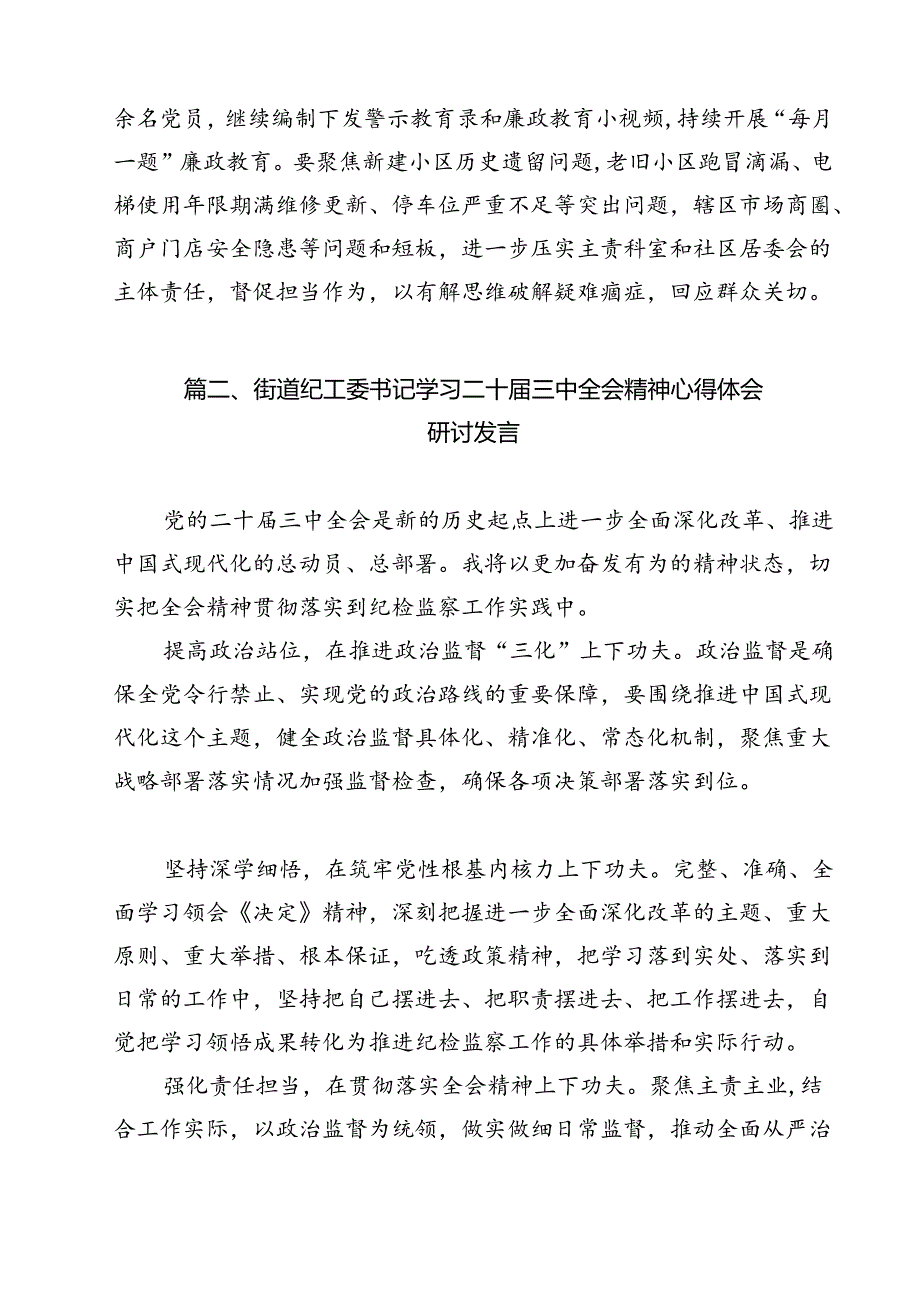 余名党员，继续编制下发警示教育录和廉政教育小视频，持续开展“每月一题”廉政教育。要聚焦新建小区历史遗留问题，老旧小区跑冒滴漏、电梯使用年限期满维修更新、停车位严重不足等突出问题，辖区市场商圈、商户门店安全隐患等问题和短板，进一步压实主责科室和社区居委会的主体责任，督促担当作为，以有解思维破解疑难痼症，回应群众关切。

篇二、街道纪工委书记学习二十届三中全会精神心得体会研讨发言

党的二十届三中全会是新的历史起点上进一步全面深化改革、推进中国式现代化的总动员、总部署。我将以更加奋发有为的精神状态，切实把全会精神贯彻落实到纪检监察工作实践中。

提高政治站位，在推进政治监督“三化”上下功夫。政治监督是确保全党令行禁止、实现党的政治路线的重要保障，要围绕推进中国式现代化这个主题，健全政治监督具体化、精准化、常态化机制，聚焦重大战略部署落实情况加强监督检查，确保各项决策部署落实到位。

坚持深学细悟，在筑牢党性根基内核力上下功夫。完整、准确、全面学习领会《决定》精神，深刻把握进一步全面深化改革的主题、重大原则、重大举措、根本保证，吃透政策精神，把学习落到实处、落实到日常的工作中，坚持把自己摆进去、把职责摆进去、把工作摆进去，自觉把学习领悟成果转化为推进纪检监察工作的具体举措和实际行动。

强化责任担当，在贯彻落实全会精神上下功夫。聚焦主责主业，结合工作实际，以政治监督为统领，做实做细日常监督，推动全面从严治